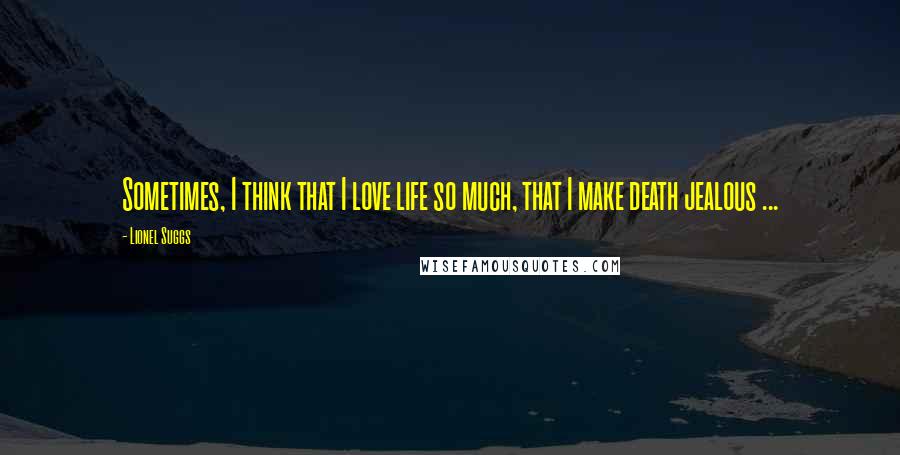 Sometimes, I think that I love life so much, that I make death jealous ...

- Lionel Suggs

WISEFAMOUSQUOTES.COM